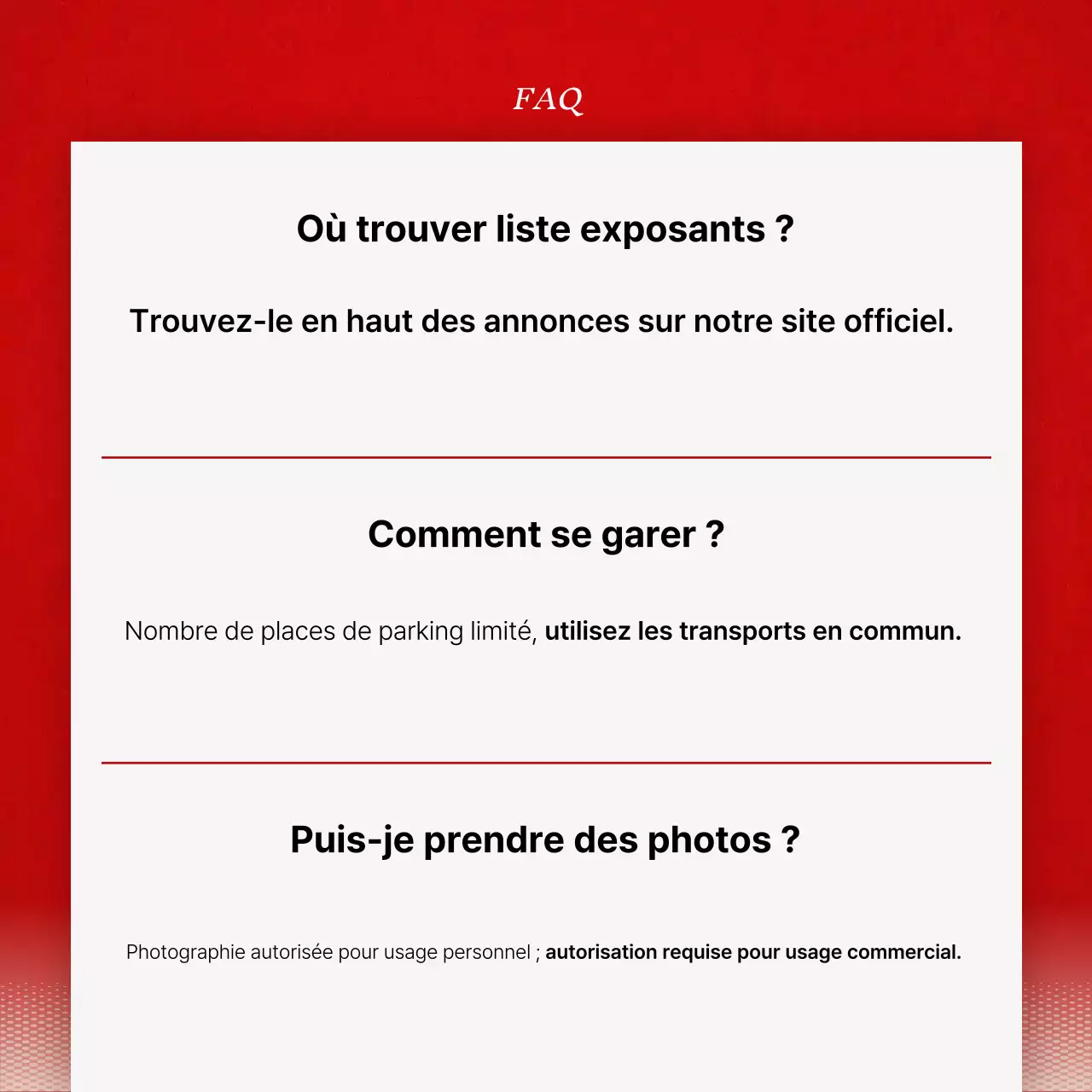 FAQ

Où trouver liste exposants ?

Trouvez-le en haut des annonces sur notre site officiel.

Comment se garer ?

Nombre de places de parking limité, utilisez les transports en commun.

Puis-je prendre des photos ?

Photographie autorisée pour usage personnel ; autorisation requise pour usage commercial.